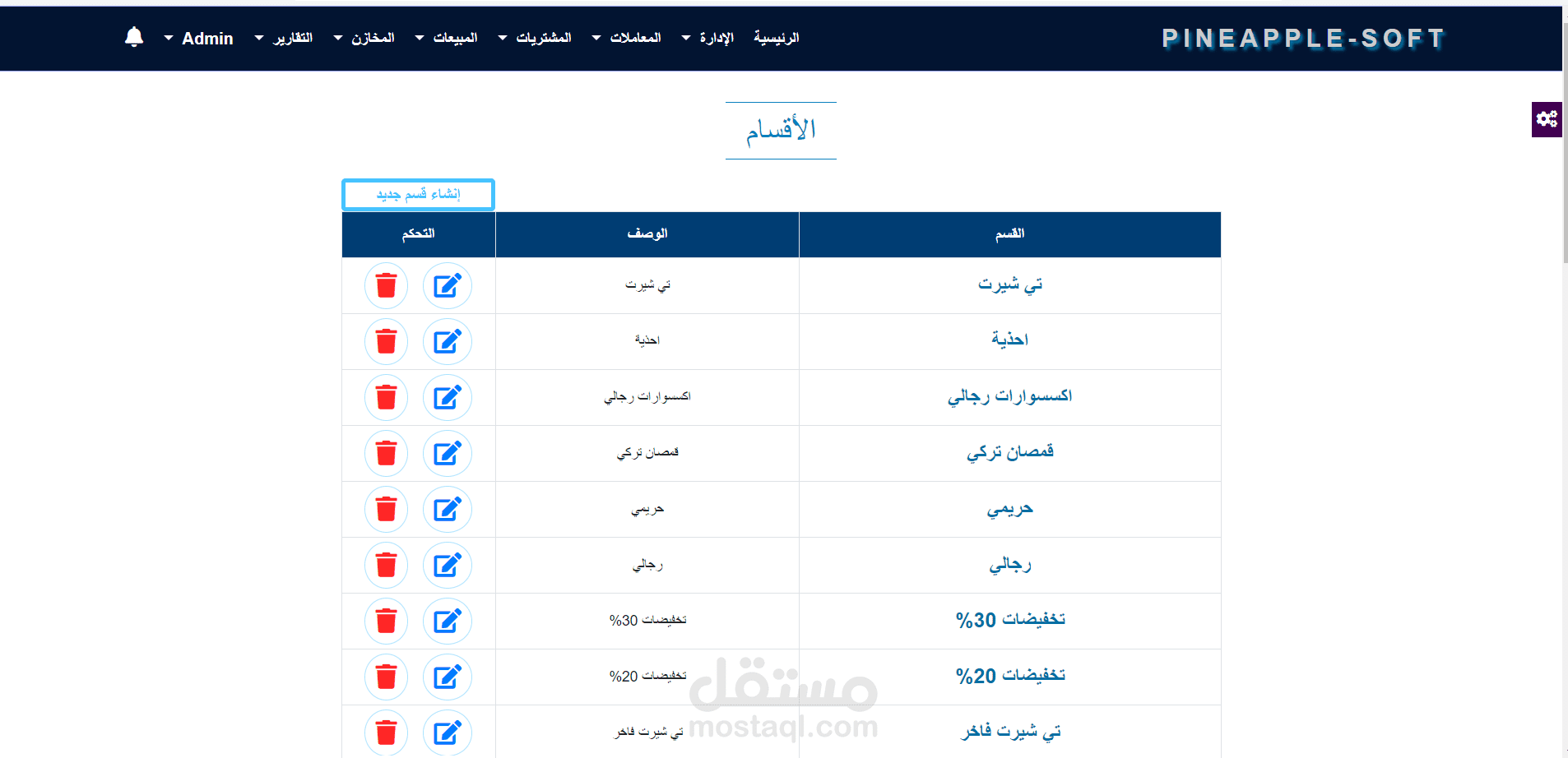 PINEAPPLE-SOFT

الرئيسية الإدارة المعاملات المشتريات المبيعات المخازن التقارير Admin

الأقسام

إنشاء قسم جديد

| القسم | الوصف | التحكم |
|---|---|---|
| تي شيرت | تي شيرت | |
| احذية | احذية | |
| اكسسوارات رجالي | اكسسوارات رجالي | |
| قمصان تركي | قمصان تركي | |
| حريمي | حريمي | |
| رجالي | رجالي | |
| تخفيضات 30% | تخفيضات 30% | |
| تخفيضات 20% | تخفيضات 20% | |
| تي شيرت فاخر | تي شيرت فاخر | |

مستقل
mostaql.com